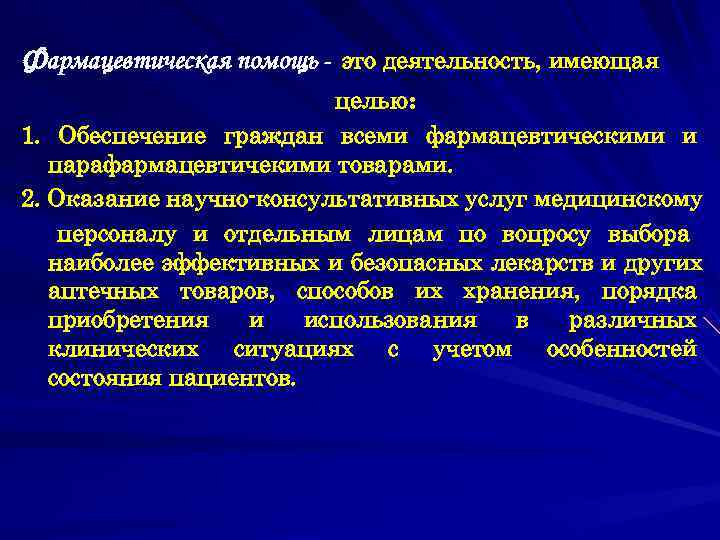 Фармацевтическая помощь - это деятельность, имеющая целью:

1. Обеспечение граждан всеми фармацевтическими и парафармацевтичекими товарами.

2. Оказание научно-консультативных услуг медицинскому персоналу и отдельным лицам по вопросу выбора наиболее эффективных и безопасных лекарств и других аптечных товаров, способов их хранения, порядка приобретения и использования в различных клинических ситуациях с учетом особенностей состояния пациентов.